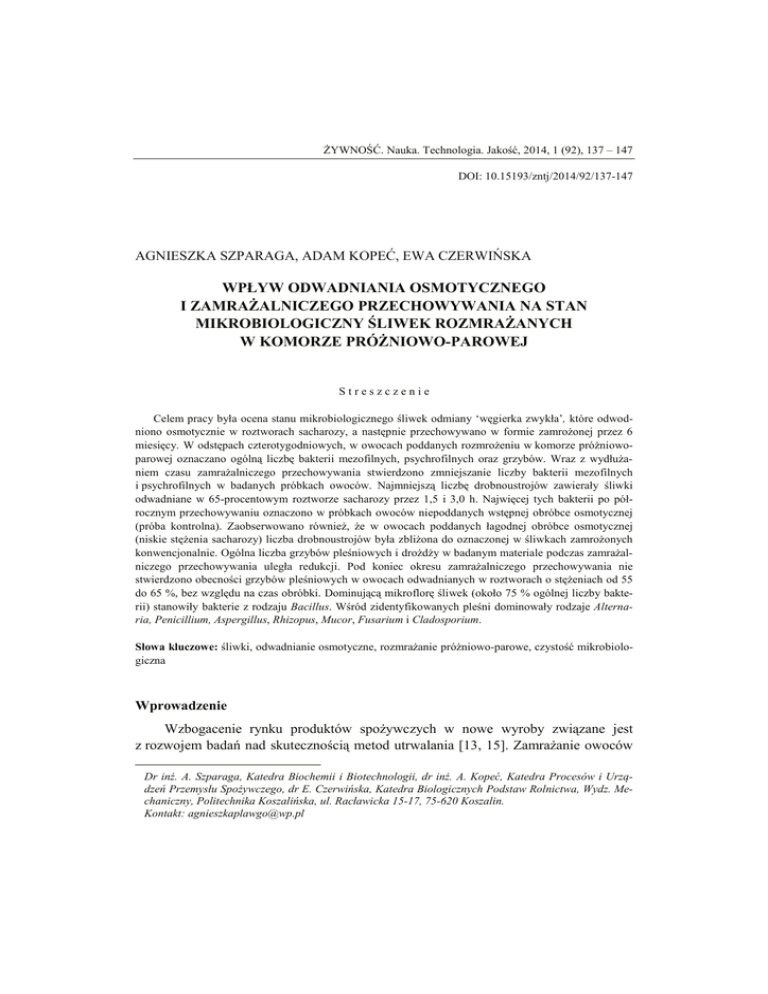 ŻYWNOŚĆ. Nauka. Technologia. Jakość, 2014, 1 (92), 137 – 147

DOI: 10.15193/zntj/2014/92/137-147

AGNIESZKA SZPARAGA, ADAM KOPEĆ, EWA CZERWIŃSKA

WPŁYW ODWADNIANIA OSMOTYCZNEGO I ZAMRAŻALNICZEGO PRZECHOWYWANIA NA STAN MIKROBIOLOGICZNY ŚLIWEK ROZMRAŻANYCH W KOMORZE PRÓŻNIOWO-PAROWEJ

Streszczenie

Celem pracy była ocena stanu mikrobiologicznego śliwek odmiany 'węgierka zwykła', które odwodniono osmotycznie w roztworach sacharozy, a następnie przechowywano w formie zamrożonej przez 6 miesięcy. W odstępach czterotygodniowych, w owocach poddanych rozmrożeniu w komorze próżniowo-parowej oznaczano ogólną liczbę bakterii mezofilnych, psychrofilnych oraz grzybów. Wraz z wydłużaniem czasu zamrażalniczego przechowywania stwierdzono zmniejszanie liczby bakterii mezofilnych i psychrofilnych w badanych próbkach owoców. Najmniejszą liczbę drobnoustrojów zawierały śliwki odwadniane w 65-procentowym roztworze sacharozy przez 1,5 i 3,0 h. Najwięcej tych bakterii po półrocznym przechowywaniu oznaczono w próbkach owoców niepoddanych wstępnej obróbce osmotycznej (próba kontrolna). Zaobserwowano również, że w owocach poddanych łagodnej obróbce osmotycznej (niskie stężenia sacharozy) liczba drobnoustrojów była zbliżona do oznaczonej w śliwkach zamrożonych konwencjonalnie. Ogólna liczba grzybów pleśniowych i drożdży w badanym materiale podczas zamrażalniczego przechowywania uległa redukcji. Pod koniec okresu zamrażalniczego przechowywania nie stwierdzono obecności grzybów pleśniowych w owocach odwadnianych w roztworach o stężeniach od 55 do 65 %, bez względu na czas obróbki. Dominującą mikroflorę śliwek (około 75 % ogólnej liczby bakterii) stanowiły bakterie z rodzaju Bacillus. Wśród zidentyfikowanych pleśni dominowały rodzaje Alternaria, Penicillium, Aspergillus, Rhizopus, Mucor, Fusarium i Cladosporium.

Słowa kluczowe: śliwki, odwadnianie osmotyczne, rozmrażanie próżniowo-parowe, czystość mikrobiologiczna

Wprowadzenie

Wzbogacenie rynku produktów spożywczych w nowe wyroby związane jest z rozwojem badań nad skutecznością metod utrwalania [13, 15]. Zamrażanie owoców

Dr inż. A. Szparaga, Katedra Biochemii i Biotechnologii, dr inż. A. Kopeć, Katedra Procesów i Urządzeń Przemysłu Spożywczego, dr E. Czerwińska, Katedra Biologicznych Podstaw Rolnictwa, Wydz. Mechaniczny, Politechnika Koszalińska, ul. Racławicka 15-17, 75-620 Koszalin.
Kontakt: agnieszkaplawgo@wp.pl